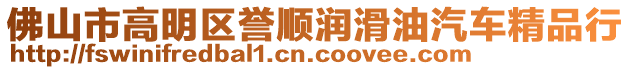 佛山市高明区誉顺润滑油汽车精品行
http://fswinifredbal1.cn.coovee.com